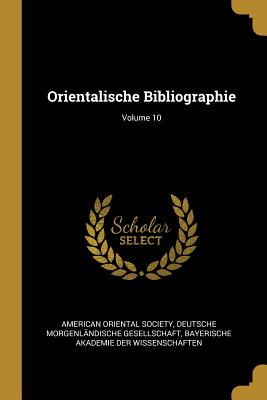 Orientalische Bibliographie

Volume 10

Scholar
SELECT

AMERICAN ORIENTAL SOCIETY, DEUTSCHE MORGENLÄNDISCHE GESELLSCHAFT, BAYERISCHE AKADEMIE DER WISSENSCHAFTEN